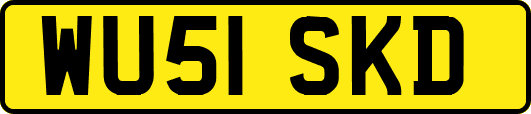 WU51 SKD